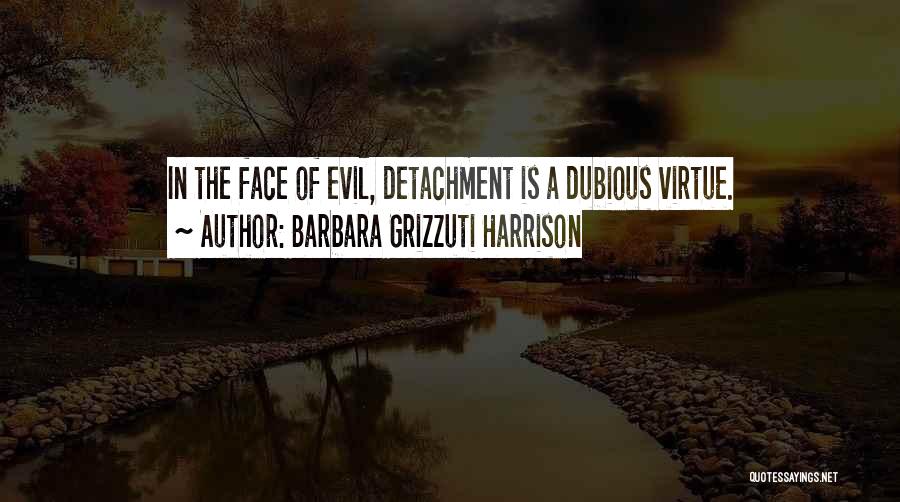 IN THE FACE OF EVIL, DETACHMENT IS A DUBIOUS VIRTUE.
~ AUTHOR: BARBARA GRIZZUTI HARRISON

QUOTESSAYINGS.NET